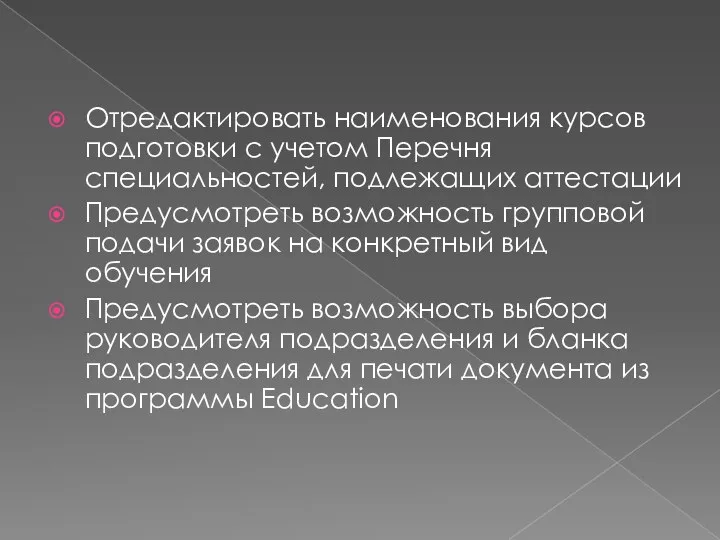 Отредактировать наименования курсов подготовки с учетом Перечня специальностей, подлежащих аттестации

Предусмотреть возможность групповой подачи заявок на конкретный вид обучения

Предусмотреть возможность выбора руководителя подразделения и бланка подразделения для печати документа из программы Education